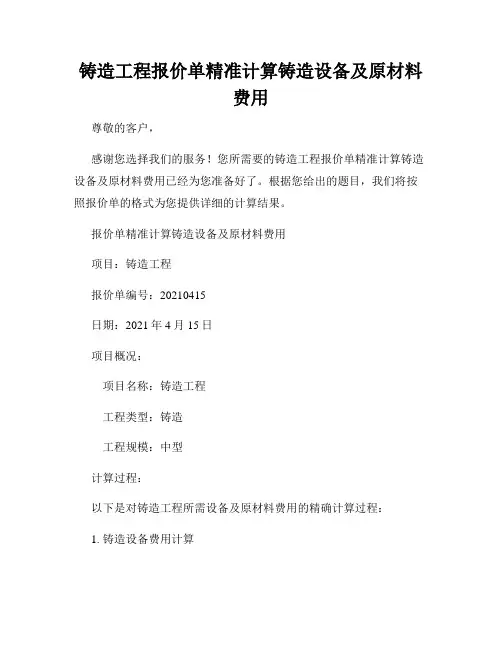 铸造工程报价单精准计算铸造设备及原材料费用

尊敬的客户，

感谢您选择我们的服务！您所需要的铸造工程报价单精准计算铸造设备及原材料费用已经为您准备好了。根据您给出的题目，我们将按照报价单的格式为您提供详细的计算结果。

报价单精准计算铸造设备及原材料费用

项目：铸造工程

报价单编号：20210415

日期：2021 年 4 月 15 日

项目概况：

项目名称：铸造工程

工程类型：铸造

工程规模：中型

计算过程：

以下是对铸造工程所需设备及原材料费用的精确计算过程：

1. 铸造设备费用计算